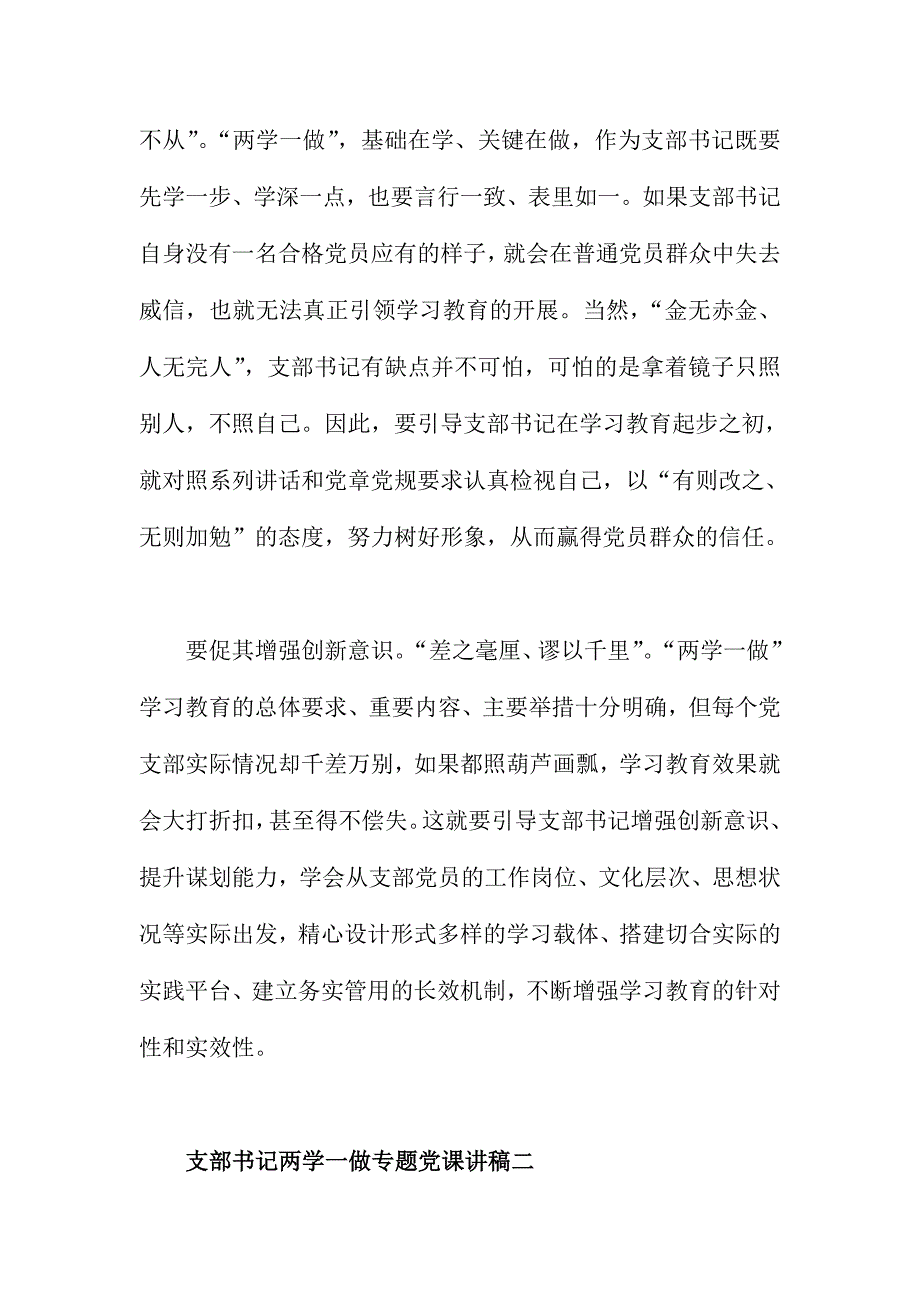 不从”。“两学一做”，基础在学、关键在做，作为支部书记既要先学一步、学深一点，也要言行一致、表里如一。如果支部书记自身没有一名合格党员应有的样子，就会在普通党员群众中失去威信，也就无法真正引领学习教育的开展。当然，“金无赤金、人无完人”，支部书记有缺点并不可怕，可怕的是拿着镜子只照别人，不照自己。因此，要引导支部书记在学习教育起步之初，就对照系列讲话和党章党规要求认真检视自己，以“有则改之、无则加勉”的态度，努力树好形象，从而赢得党员群众的信任。

要促其增强创新意识。“差之毫厘、谬以千里”。“两学一做”学习教育的总体要求、重要内容、主要举措十分明确，但每个党支部实际情况却千差万别，如果都照葫芦画瓢，学习教育效果就会大打折扣，甚至得不偿失。这就要引导支部书记增强创新意识、提升谋划能力，学会从支部党员的工作岗位、文化层次、思想状况等实际出发，精心设计形式多样的学习载体、搭建切合实际的实践平台、建立务实管用的长效机制，不断增强学习教育的针对性和实效性。

支部书记两学一做专题党课讲稿二